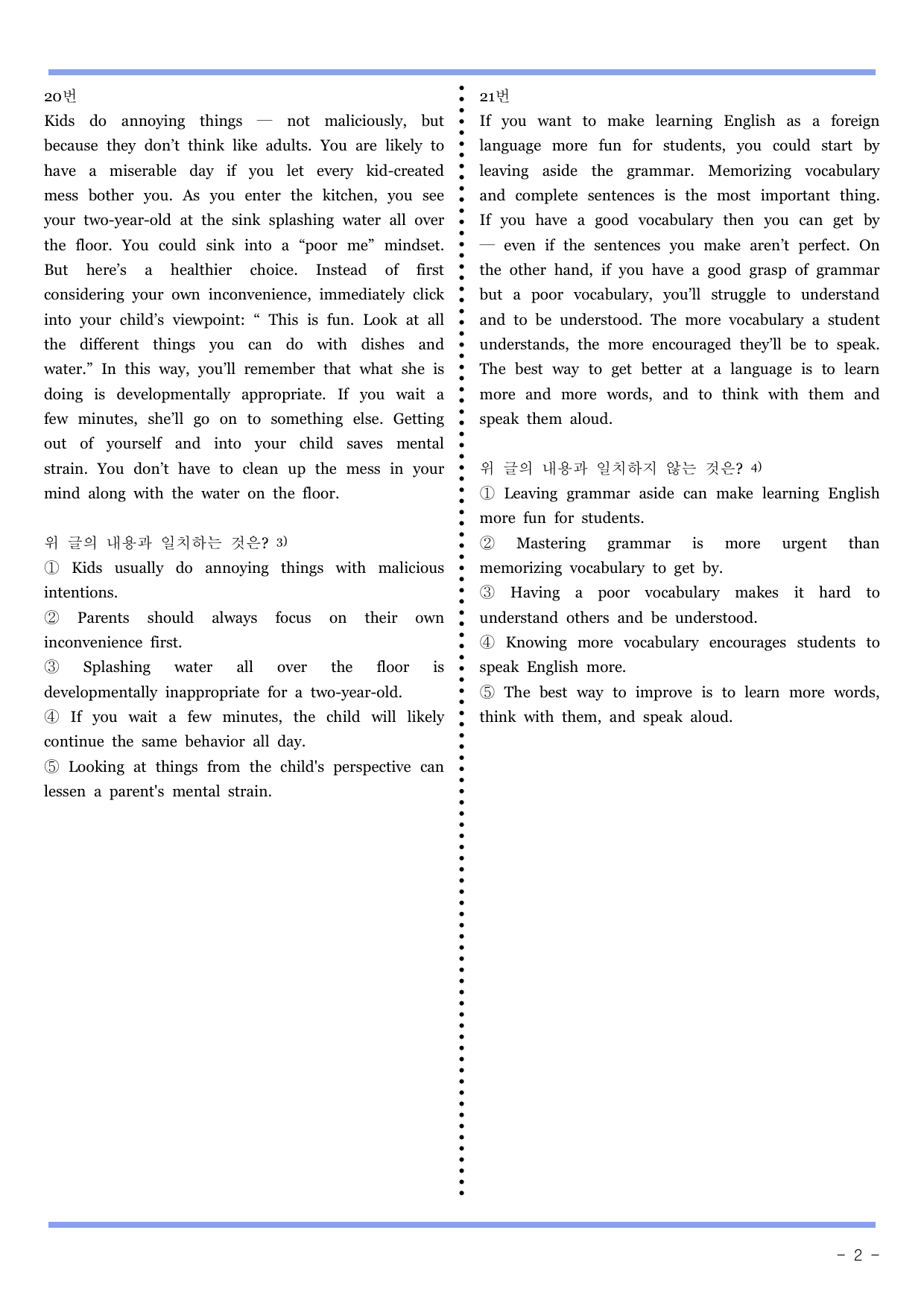 20번

Kids do annoying things — not maliciously, but because they don't think like adults. You are likely to have a miserable day if you let every kid-created mess bother you. As you enter the kitchen, you see your two-year-old at the sink splashing water all over the floor. You could sink into a "poor me" mindset. But here's a healthier choice. Instead of first considering your own inconvenience, immediately click into your child's viewpoint: " This is fun. Look at all the different things you can do with dishes and water." In this way, you'll remember that what she is doing is developmentally appropriate. If you wait a few minutes, she'll go on to something else. Getting out of yourself and into your child saves mental strain. You don't have to clean up the mess in your mind along with the water on the floor.

위 글의 내용과 일치하는 것은? $^{3)}$

① Kids usually do annoying things with malicious intentions.

② Parents should always focus on their own inconvenience first.

③ Splashing water all over the floor is developmentally inappropriate for a two-year-old.

④ If you wait a few minutes, the child will likely continue the same behavior all day.

⑤ Looking at things from the child's perspective can lessen a parent's mental strain.

21번

If you want to make learning English as a foreign language more fun for students, you could start by leaving aside the grammar. Memorizing vocabulary and complete sentences is the most important thing. If you have a good vocabulary then you can get by — even if the sentences you make aren't perfect. On the other hand, if you have a good grasp of grammar but a poor vocabulary, you'll struggle to understand and to be understood. The more vocabulary a student understands, the more encouraged they'll be to speak. The best way to get better at a language is to learn more and more words, and to think with them and speak them aloud.

위 글의 내용과 일치하지 않는 것은? $^{4)}$

① Leaving grammar aside can make learning English more fun for students.

② Mastering grammar is more urgent than memorizing vocabulary to get by.

③ Having a poor vocabulary makes it hard to understand others and be understood.

④ Knowing more vocabulary encourages students to speak English more.

⑤ The best way to improve is to learn more words, think with them, and speak aloud.

- 2 -